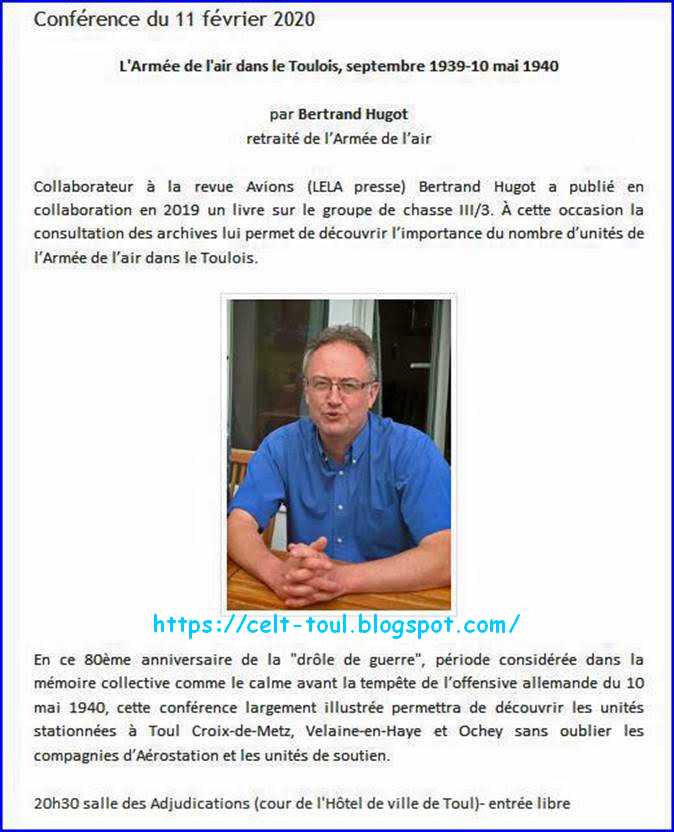 Conférence du 11 février 2020

L'Armée de l'air dans le Toulois, septembre 1939-10 mai 1940

par Bertrand Hugot
retraité de l'Armée de l'air

Collaborateur à la revue Avions (LELA presse) Bertrand Hugot a publié en collaboration en 2019 un livre sur le groupe de chasse III/3. À cette occasion la consultation des archives lui permet de découvrir l'importance du nombre d'unités de l'Armée de l'air dans le Toulois.

https://celt-toul.blogspot.com/

En ce 80ème anniversaire de la "drôle de guerre", période considérée dans la mémoire collective comme le calme avant la tempête de l'offensive allemande du 10 mai 1940, cette conférence largement illustrée permettra de découvrir les unités stationnées à Toul Croix-de-Metz, Velaine-en-Haye et Ochey sans oublier les compagnies d'Aérostation et les unités de soutien.

20h30 salle des Adjudications (cour de l'Hôtel de ville de Toul)- entrée libre